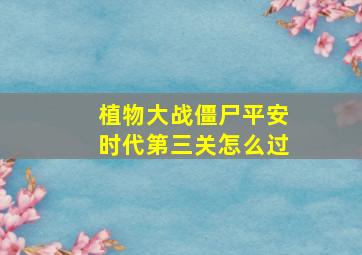 植物大战僵尸平安时代第三关怎么过